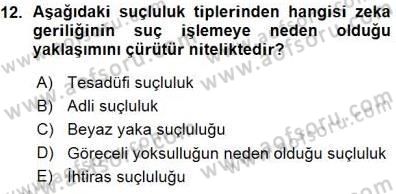 12. Aşağıdaki suçluluk tiplerinden hangisi zeka geriliğinin suç işlemeye neden olduğu yaklaşımını çürütür niteliktedir?

A) Tesadüfi suçluluk
B) Adli suçluluk
C) Beyaz yaka suçluluğu
D) Göreceli yoksulluğun neden olduğu suçluluk
E) İhtiras suçluluğu

www.aofsoru.com